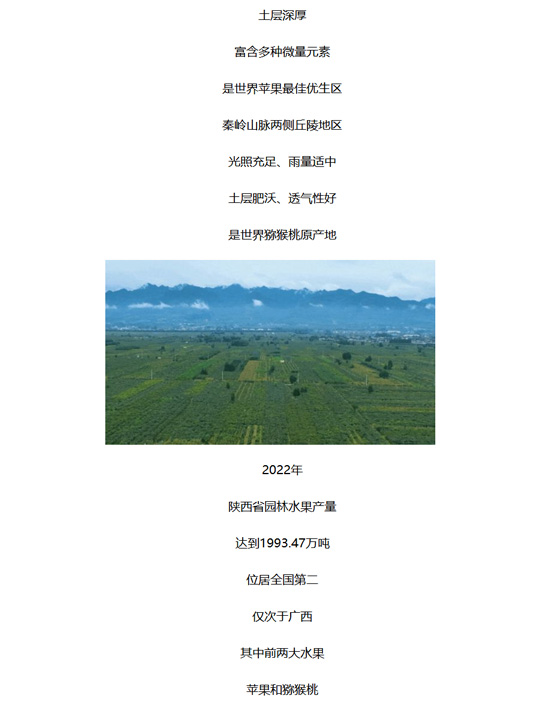 土层深厚

富含多种微量元素

是世界苹果最佳优生区

秦岭山脉两侧丘陵地区

光照充足、雨量适中

土层肥沃、透气性好

是世界猕猴桃原产地

2022年

陕西省园林水果产量

达到1993.47万吨

位居全国第二

仅次于广西

其中前两大水果

苹果和猕猴桃